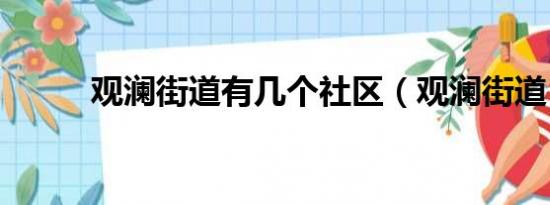 观澜街道有几个社区（观澜街道